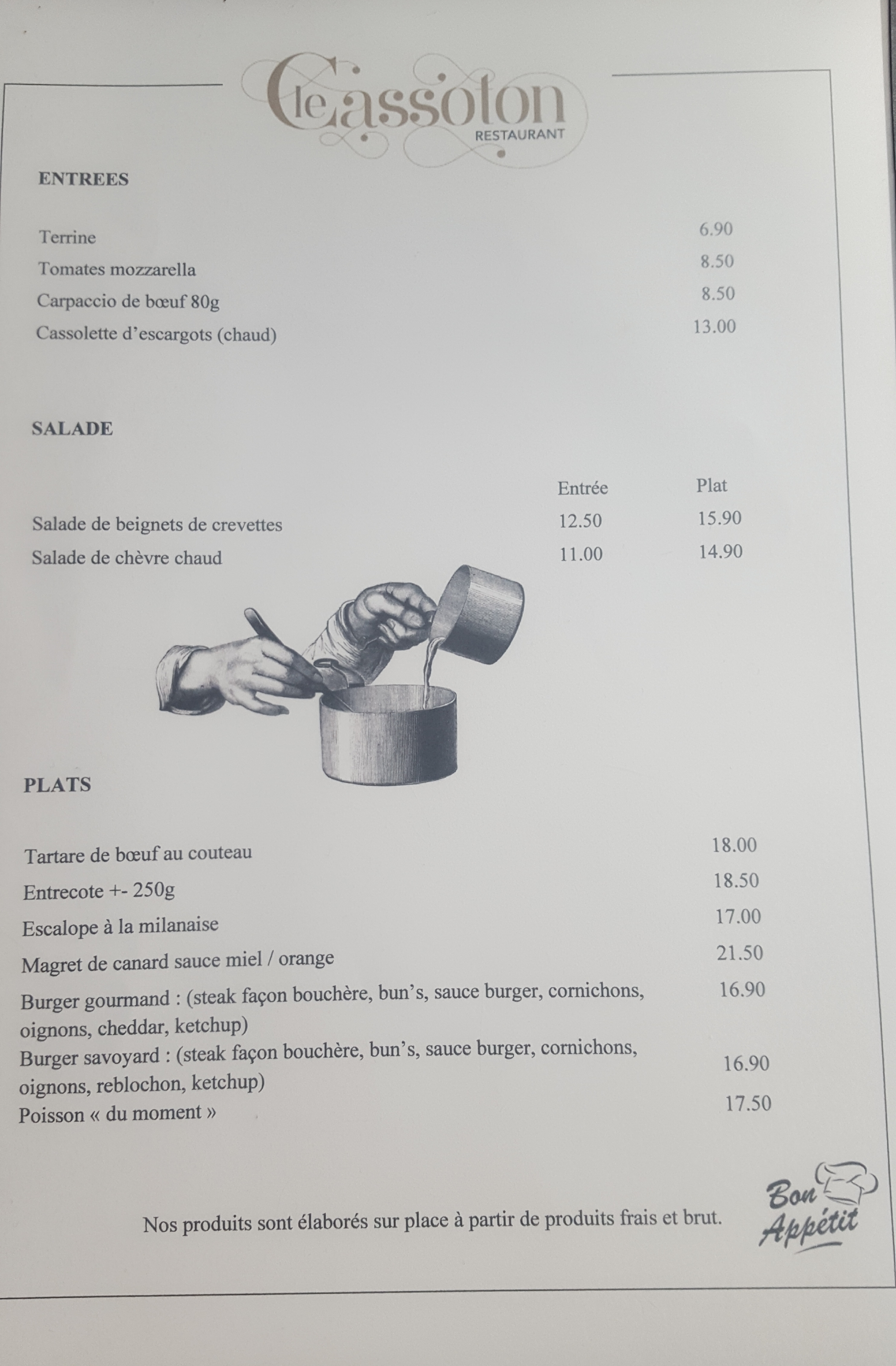 le Cassoton
RESTAURANT

ENTREES

| | |
|---|---|
| Terrine | 6.90 |
| Tomates mozzarella | 8.50 |
| Carpaccio de bœuf 80g | 8.50 |
| Cassolette d'escargots (chaud) | 13.00 |

SALADE

| | Entrée | Plat |
|---|---|---|
| Salade de beignets de crevettes | 12.50 | 15.90 |
| Salade de chèvre chaud | 11.00 | 14.90 |

PLATS

| | |
|---|---|
| Tartare de bœuf au couteau | 18.00 |
| Entrecote +- 250g | 18.50 |
| Escalope à la milanaise | 17.00 |
| Magret de canard sauce miel / orange | 21.50 |
| Burger gourmand : (steak façon bouchère, bun's, sauce burger, cornichons, oignons, cheddar, ketchup) | 16.90 |
| Burger savoyard : (steak façon bouchère, bun's, sauce burger, cornichons, oignons, reblochon, ketchup) | 16.90 |
| Poisson « du moment » | 17.50 |

Nos produits sont élaborés sur place à partir de produits frais et brut.

Bon Appétit